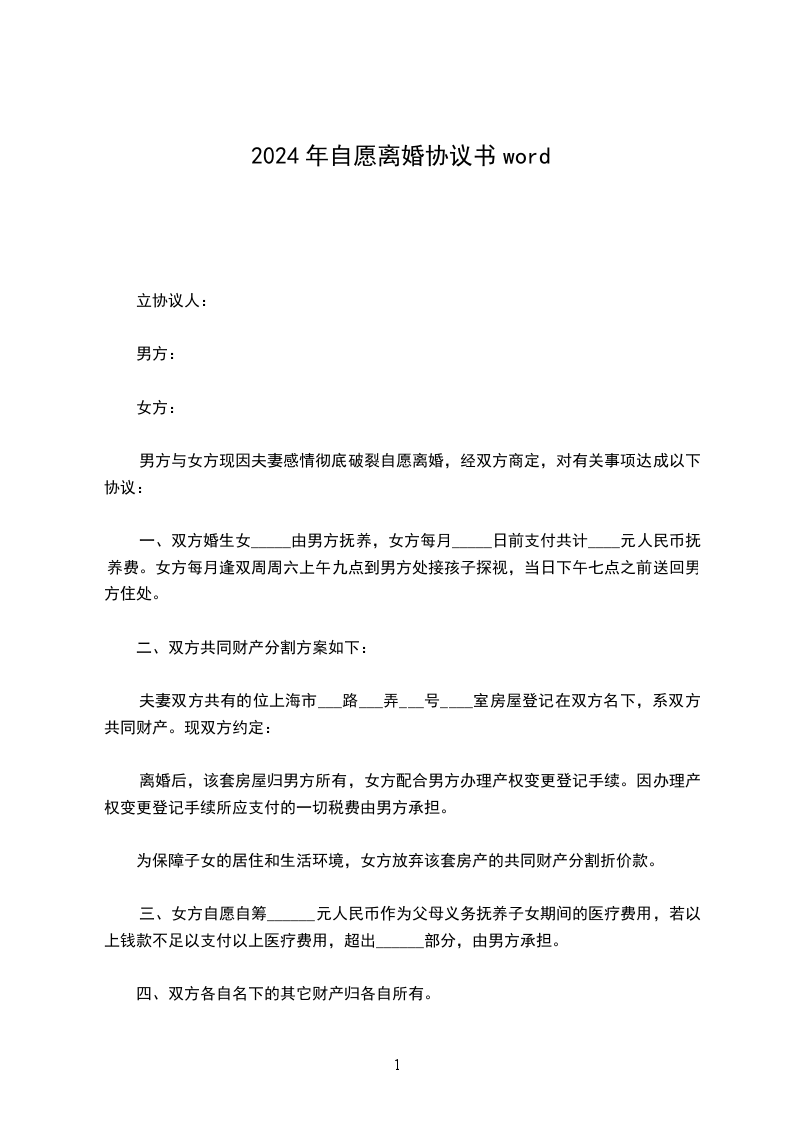 2024年自愿离婚协议书word

立协议人：

男方：

女方：

男方与女方现因夫妻感情彻底破裂自愿离婚，经双方商定，对有关事项达成以下协议：

一、双方婚生女_____由男方抚养，女方每月_____日前支付共计____元人民币抚养费。女方每月逢双周周六上午九点到男方处接孩子探视，当日下午七点之前送回男方住处。

二、双方共同财产分割方案如下：

夫妻双方共有的位上海市___路___弄___号____室房屋登记在双方名下，系双方共同财产。现双方约定：

离婚后，该套房屋归男方所有，女方配合男方办理产权变更登记手续。因办理产权变更登记手续所应支付的一切税费由男方承担。

为保障子女的居住和生活环境，女方放弃该套房产的共同财产分割折价款。

三、女方自愿自筹______元人民币作为父母义务抚养子女期间的医疗费用，若以上钱款不足以支付以上医疗费用，超出______部分，由男方承担。

四、双方各自名下的其它财产归各自所有。

1